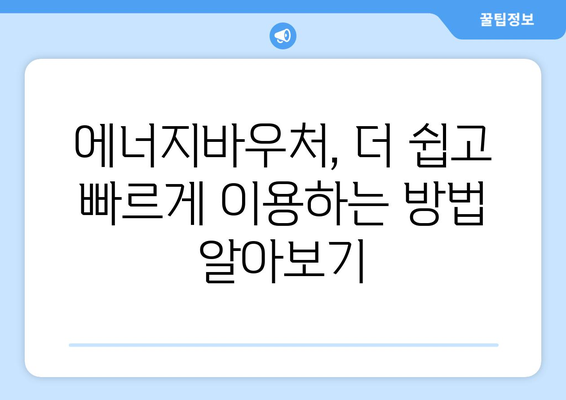 꿀팁정보

에너지바우처, 더 쉽고 빠르게 이용하는 방법 알아보기